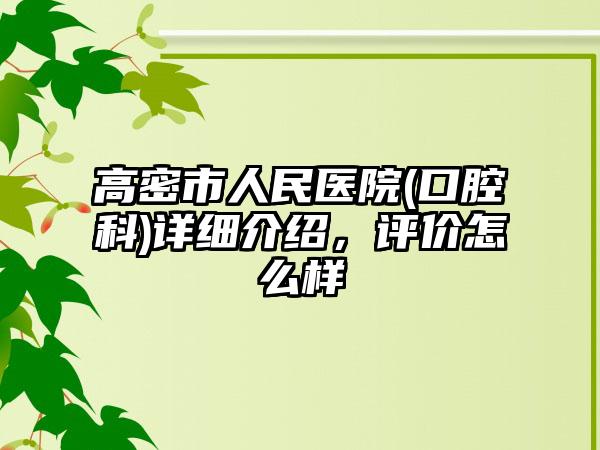 高密市人民医院(口腔科)详细介绍，评价怎么样